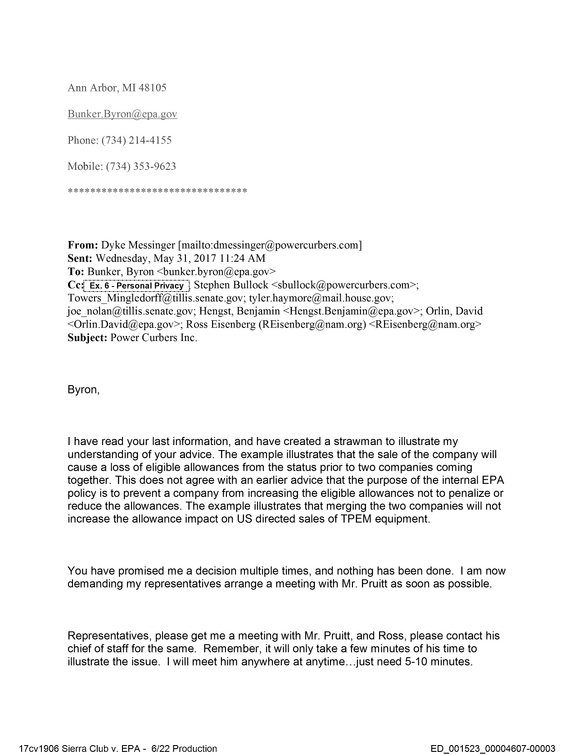 Ann Arbor, MI 48105

Bunker.Byron@epa.gov

Phone: (734) 214-4155

Mobile: (734) 353-9623

********************************

From: Dyke Messinger [mailto:dmessinger@powercurbers.com]
Sent: Wednesday, May 31, 2017 11:24 AM
To: Bunker, Byron <bunker.byron@epa.gov>
Cc: Ex. 6 - Personal Privacy ; Stephen Bullock <sbullock@powercurbers.com>; Towers_Mingledorff@tillis.senate.gov; tyler.haymore@mail.house.gov; joe_nolan@tillis.senate.gov; Hengst, Benjamin <Hengst.Benjamin@epa.gov>; Orlin, David <Orlin.David@epa.gov>; Ross Eisenberg (REisenberg@nam.org) <REisenberg@nam.org>
Subject: Power Curbers Inc.

Byron,

I have read your last information, and have created a strawman to illustrate my understanding of your advice. The example illustrates that the sale of the company will cause a loss of eligible allowances from the status prior to two companies coming together. This does not agree with an earlier advice that the purpose of the internal EPA policy is to prevent a company from increasing the eligible allowances not to penalize or reduce the allowances. The example illustrates that merging the two companies will not increase the allowance impact on US directed sales of TPEM equipment.

You have promised me a decision multiple times, and nothing has been done. I am now demanding my representatives arrange a meeting with Mr. Pruitt as soon as possible.

Representatives, please get me a meeting with Mr. Pruitt, and Ross, please contact his chief of staff for the same. Remember, it will only take a few minutes of his time to illustrate the issue. I will meet him anywhere at anytime…just need 5-10 minutes.

17cv1906 Sierra Club v. EPA - 6/22 Production

ED_001523_00004607-00003